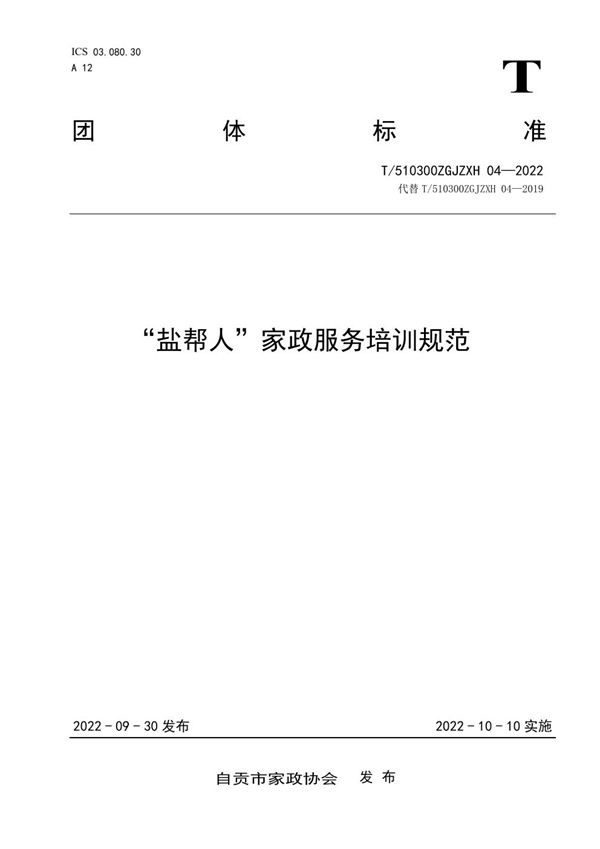 ICS 03.080.30
A 12

T

团 体 标 准

T/510300ZGJZXH 04—2022
代替 T/510300ZGJZXH 04—2019

“盐帮人”家政服务培训规范

2022 - 09 - 30 发布

2022 - 10 - 10 实施

自贡市家政协会 发 布